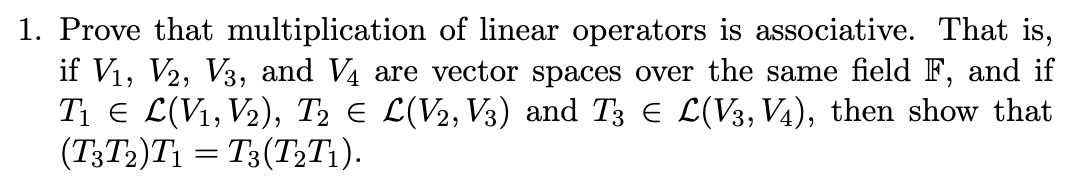 1. Prove that multiplication of linear operators is associative. That is, if $V_1$, $V_2$, $V_3$, and $V_4$ are vector spaces over the same field $\mathbb{F}$, and if $T_1 \in \mathcal{L}(V_1, V_2)$, $T_2 \in \mathcal{L}(V_2, V_3)$ and $T_3 \in \mathcal{L}(V_3, V_4)$, then show that $(T_3T_2)T_1 = T_3(T_2T_1)$.